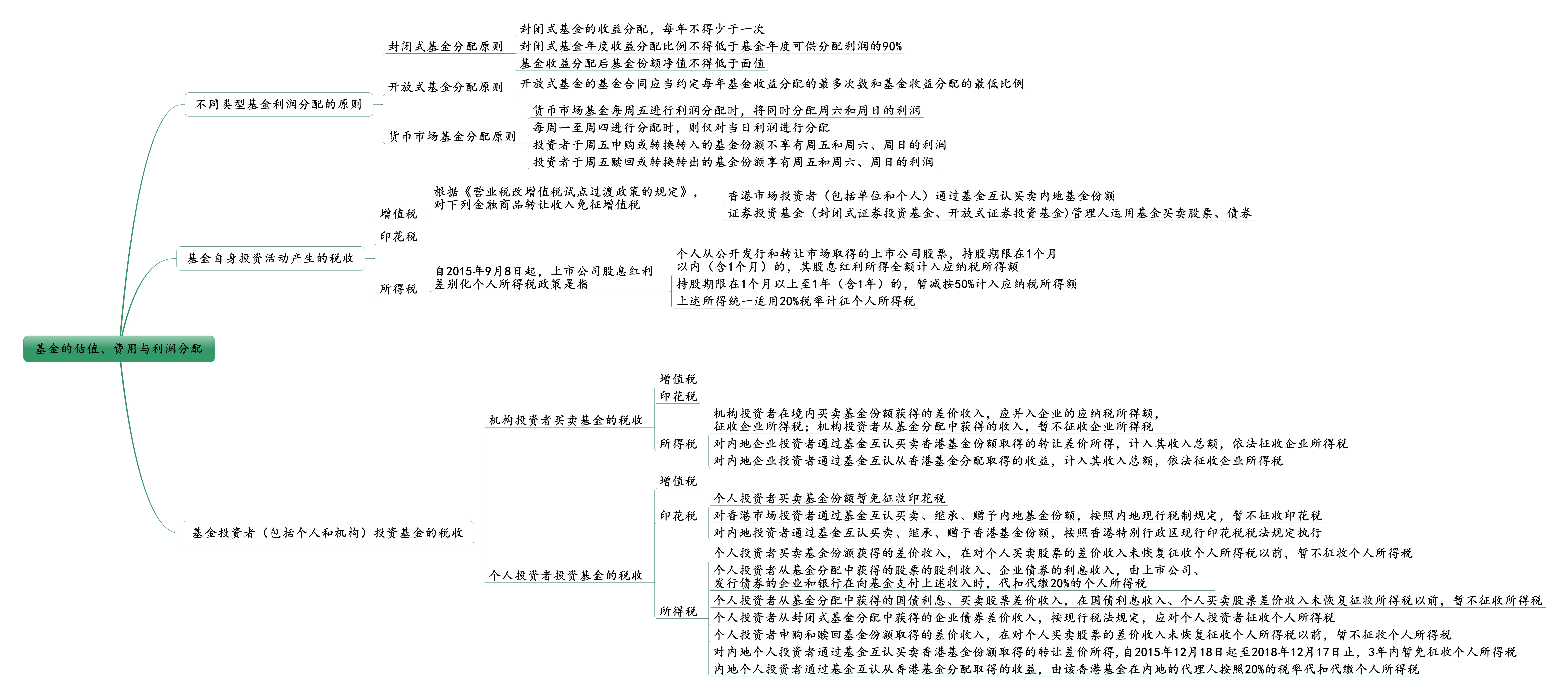 基金的估值、费用与利润分配

不同类型基金利润分配的原则

封闭式基金分配原则
封闭式基金的收益分配，每年不得少于一次
封闭式基金年度收益分配比例不得低于基金年度可供分配利润的90%
基金收益分配后基金份额净值不得低于面值

开放式基金分配原则
开放式基金的基金合同应当约定每年基金收益分配的最多次数和基金收益分配的最低比例

货币市场基金分配原则
货币市场基金每周五进行利润分配时，将同时分配周六和周日的利润
每周一至周四进行分配时，则仅对当日利润进行分配
投资者于周五申购或转换转入的基金份额不享有周五和周六、周日的利润
投资者于周五赎回或转换转出的基金份额享有周五和周六、周日的利润

基金自身投资活动产生的税收

增值税
根据《营业税改增值税试点过渡政策的规定》，对下列金融商品转让收入免征增值税
香港市场投资者（包括单位和个人）通过基金互认买卖内地基金份额
证券投资基金（封闭式证券投资基金、开放式证券投资基金）管理人运用基金买卖股票、债券

印花税

所得税
自2015年9月8日起，上市公司股息红利差别化个人所得税政策是指
个人从公开发行和转让市场取得的上市公司股票，持股期限在1个月以内（含1个月）的，其股息红利所得全额计入应纳税所得额
持股期限在1个月以上至1年（含1年）的，暂减按50%计入应纳税所得额
上述所得统一适用20%税率计征个人所得税

基金投资者（包括个人和机构）投资基金的税收

机构投资者买卖基金的税收
增值税
印花税
所得税
机构投资者在境内买卖基金份额获得的差价收入，应并入企业的应纳税所得额，征收企业所得税；机构投资者从基金分配中获得的收入，暂不征收企业所得税
对内地企业投资者通过基金互认买卖香港基金份额取得的转让差价所得，计入其收入总额，依法征收企业所得税
对内地企业投资者通过基金互认从香港基金分配取得的收益，计入其收入总额，依法征收企业所得税

个人投资者投资基金的税收
增值税
印花税
个人投资者买卖基金份额暂免征收印花税
对香港市场投资者通过基金互认买卖、继承、赠予内地基金份额，按照内地现行税制规定，暂不征收印花税
对内地投资者通过基金互认买卖、继承、赠予香港基金份额，按照香港特别行政区现行印花税税法规定执行
所得税
个人投资者买卖基金份额获得的差价收入，在对个人买卖股票的差价收入未恢复征收个人所得税以前，暂不征收个人所得税
个人投资者从基金分配中获得的股票的股利收入、企业债券的利息收入，由上市公司、发行债券的企业和银行在向基金支付上述收入时，代扣代缴20%的个人所得税
个人投资者从基金分配中获得的国债利息、买卖股票差价收入，在国债利息收入、个人买卖股票差价收入未恢复征收所得税以前，暂不征收所得税
个人投资者从封闭式基金分配中获得的企业债券差价收入，按现行税法规定，应对个人投资者征收个人所得税
个人投资者申购和赎回基金份额取得的差价收入，在对个人买卖股票的差价收入未恢复征收个人所得税以前，暂不征收个人所得税
对内地个人投资者通过基金互认买卖香港基金份额取得的转让差价所得，自2015年12月18日起至2018年12月17日止，3年内暂免征收个人所得税
内地个人投资者通过基金互认从香港基金分配取得的收益，由该香港基金在内地的代理人按照20%的税率代扣代缴个人所得税